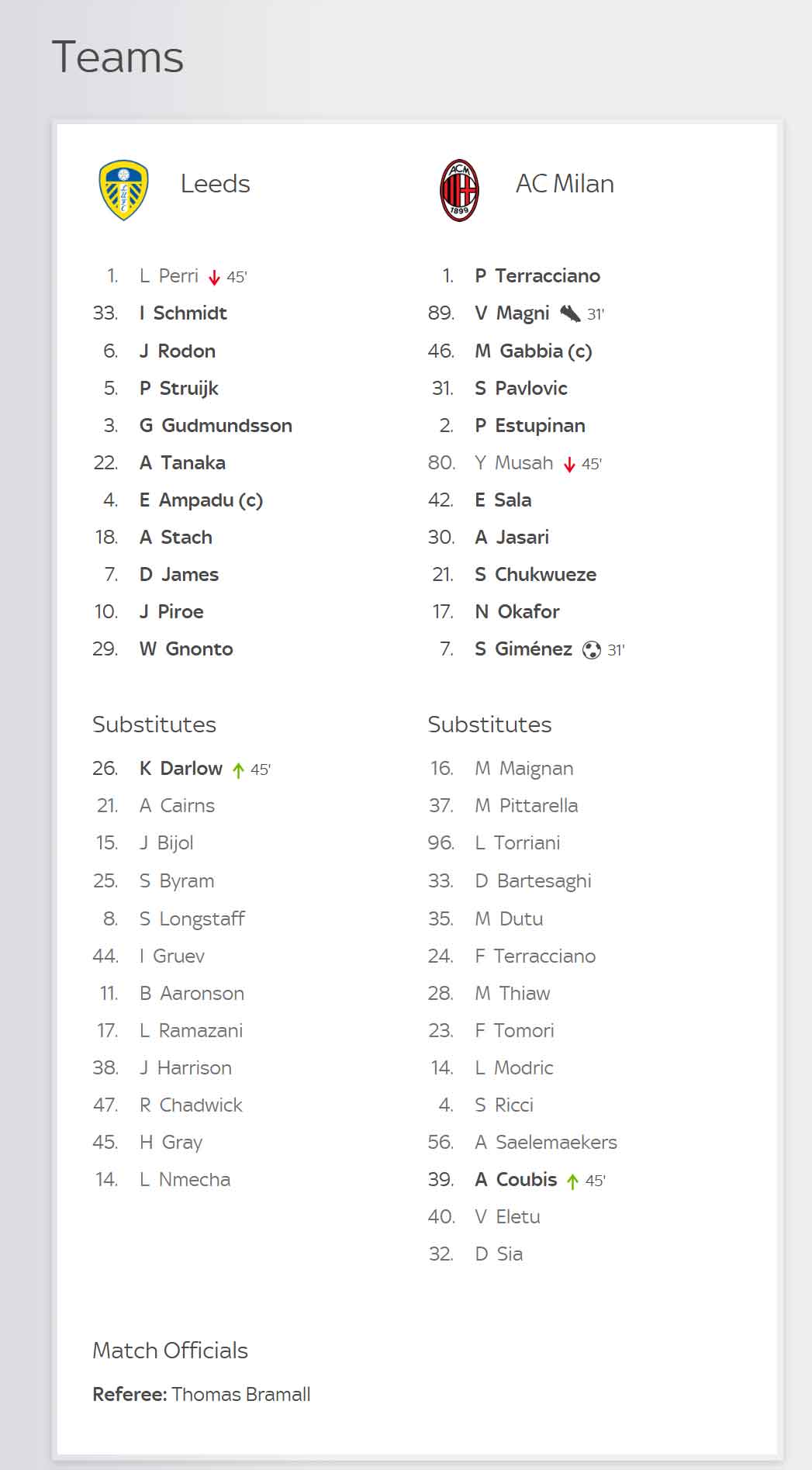 Teams

Leeds

1. L Perri 45'
33. I Schmidt
6. J Rodon
5. P Struijk
3. G Gudmundsson
22. A Tanaka
4. E Ampadu (c)
18. A Stach
7. D James
10. J Piroe
29. W Gnonto

Substitutes

26. K Darlow 45'
21. A Cairns
15. J Bijol
25. S Byram
8. S Longstaff
44. I Gruev
11. B Aaronson
17. L Ramazani
38. J Harrison
47. R Chadwick
45. H Gray
14. L Nmecha

AC Milan

1. P Terracciano
89. V Magni 31'
46. M Gabbia (c)
31. S Pavlovic
2. P Estupinan
80. Y Musah 45'
42. E Sala
30. A Jasari
21. S Chukwueze
17. N Okafor
7. S Giménez 31'

Substitutes

16. M Maignan
37. M Pittarella
96. L Torriani
33. D Bartesaghi
35. M Dutu
24. F Terracciano
28. M Thiaw
23. F Tomori
14. L Modric
4. S Ricci
56. A Saelemaekers
39. A Coubis 45'
40. V Eletu
32. D Sia

Match Officials

Referee: Thomas Bramall